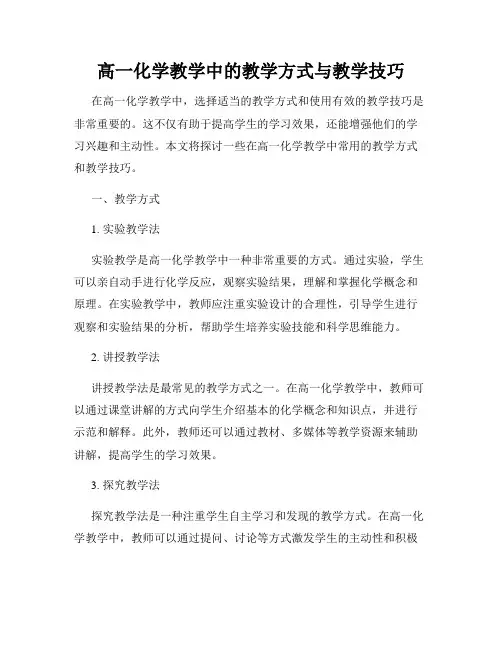 高一化学教学中的教学方式与教学技巧

在高一化学教学中，选择适当的教学方式和使用有效的教学技巧是非常重要的。这不仅有助于提高学生的学习效果，还能增强他们的学习兴趣和主动性。本文将探讨一些在高一化学教学中常用的教学方式和教学技巧。

一、教学方式

1. 实验教学法

实验教学是高一化学教学中一种非常重要的方式。通过实验，学生可以亲自动手进行化学反应，观察实验结果，理解和掌握化学概念和原理。在实验教学中，教师应注重实验设计的合理性，引导学生进行观察和实验结果的分析，帮助学生培养实验技能和科学思维能力。

2. 讲授教学法

讲授教学法是最常见的教学方式之一。在高一化学教学中，教师可以通过课堂讲解的方式向学生介绍基本的化学概念和知识点，并进行示范和解释。此外，教师还可以通过教材、多媒体等教学资源来辅助讲解，提高学生的学习效果。

3. 探究教学法

探究教学法是一种注重学生自主学习和发现的教学方式。在高一化学教学中，教师可以通过提问、讨论等方式激发学生的主动性和积极